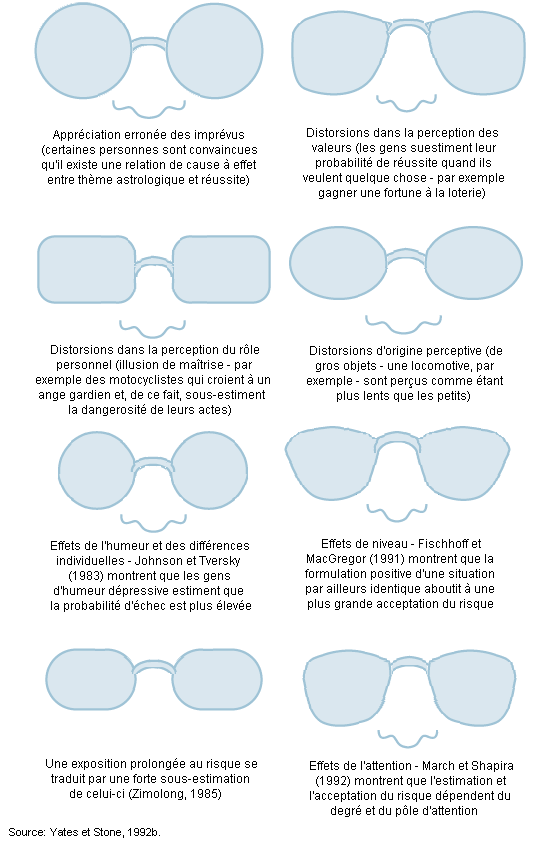 Appréciation erronée des imprévus (certaines personnes sont convaincues qu'il existe une relation de cause à effet entre thème astrologique et réussite)

Distorsions dans la perception des valeurs (les gens suestiment leur probabilité de réussite quand ils veulent quelque chose - par exemple gagner une fortune à la loterie)

Distorsions dans la perception du rôle personnel (illusion de maîtrise - par exemple des motocyclistes qui croient à un ange gardien et, de ce fait, sous-estiment la dangerosité de leurs actes)

Distorsions d'origine perceptive (de gros objets - une locomotive, par exemple - sont perçus comme étant plus lents que les petits)

Effets de l'humeur et des différences individuelles - Johnson et Tversky (1983) montrent que les gens d'humeur dépressive estiment que la probabilité d'échec est plus élevée

Effets de niveau - Fischhoff et MacGregor (1991) montrent que la formulation positive d'une situation par ailleurs identique aboutit à une plus grande acceptation du risque

Une exposition prolongée au risque se traduit par une forte sous-estimation de celui-ci (Zimolong, 1985)

Effets de l'attention - March et Shapira (1992) montrent que l'estimation et l'acceptation du risque dépendent du degré et du pôle d'attention

Source: Yates et Stone, 1992b.